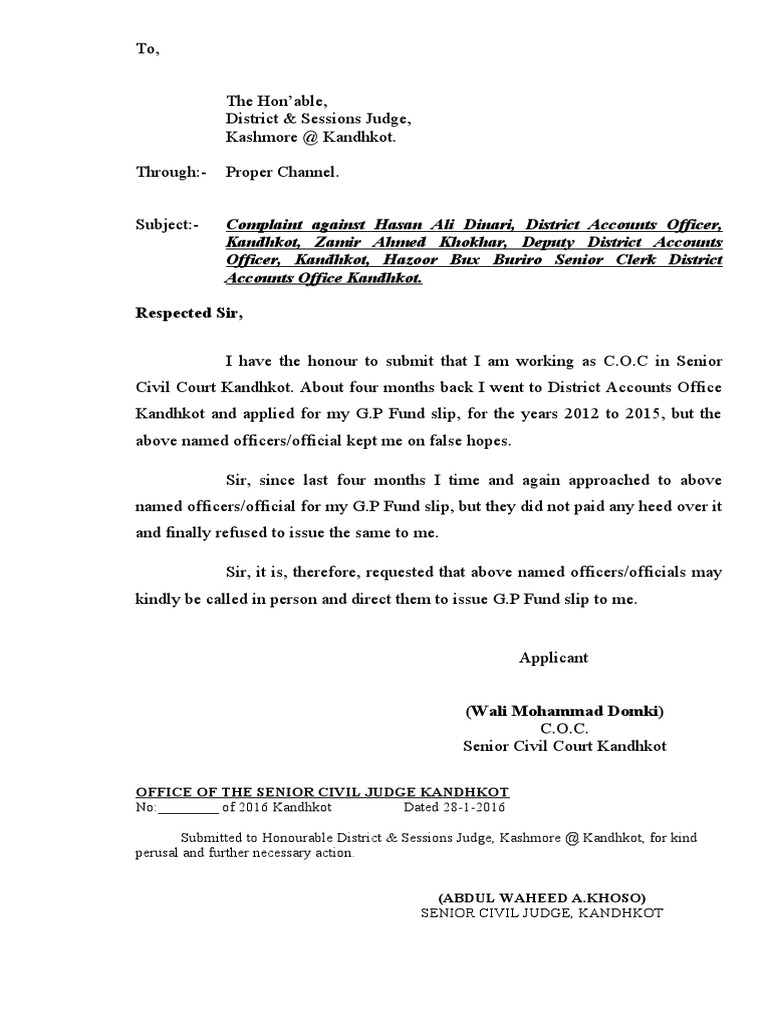 To,

The Hon'able,
District & Sessions Judge,
Kashmore @ Kandhkot.

Through:- Proper Channel.

Subject:- Complaint against Hasan Ali Dinari, District Accounts Officer, Kandhkot, Zamir Ahmed Khokhar, Deputy District Accounts Officer, Kandhkot, Hazoor Bux Buriro Senior Clerk District Accounts Office Kandhkot.

Respected Sir,

I have the honour to submit that I am working as C.O.C in Senior Civil Court Kandhkot. About four months back I went to District Accounts Office Kandhkot and applied for my G.P Fund slip, for the years 2012 to 2015, but the above named officers/official kept me on false hopes.

Sir, since last four months I time and again approached to above named officers/official for my G.P Fund slip, but they did not paid any heed over it and finally refused to issue the same to me.

Sir, it is, therefore, requested that above named officers/officials may kindly be called in person and direct them to issue G.P Fund slip to me.

Applicant

(Wali Mohammad Domki)
C.O.C.
Senior Civil Court Kandhkot

OFFICE OF THE SENIOR CIVIL JUDGE KANDHKOT
No:________ of 2016 Kandhkot Dated 28-1-2016

Submitted to Honourable District & Sessions Judge, Kashmore @ Kandhkot, for kind perusal and further necessary action.

(ABDUL WAHEED A.KHOSO)
SENIOR CIVIL JUDGE, KANDHKOT